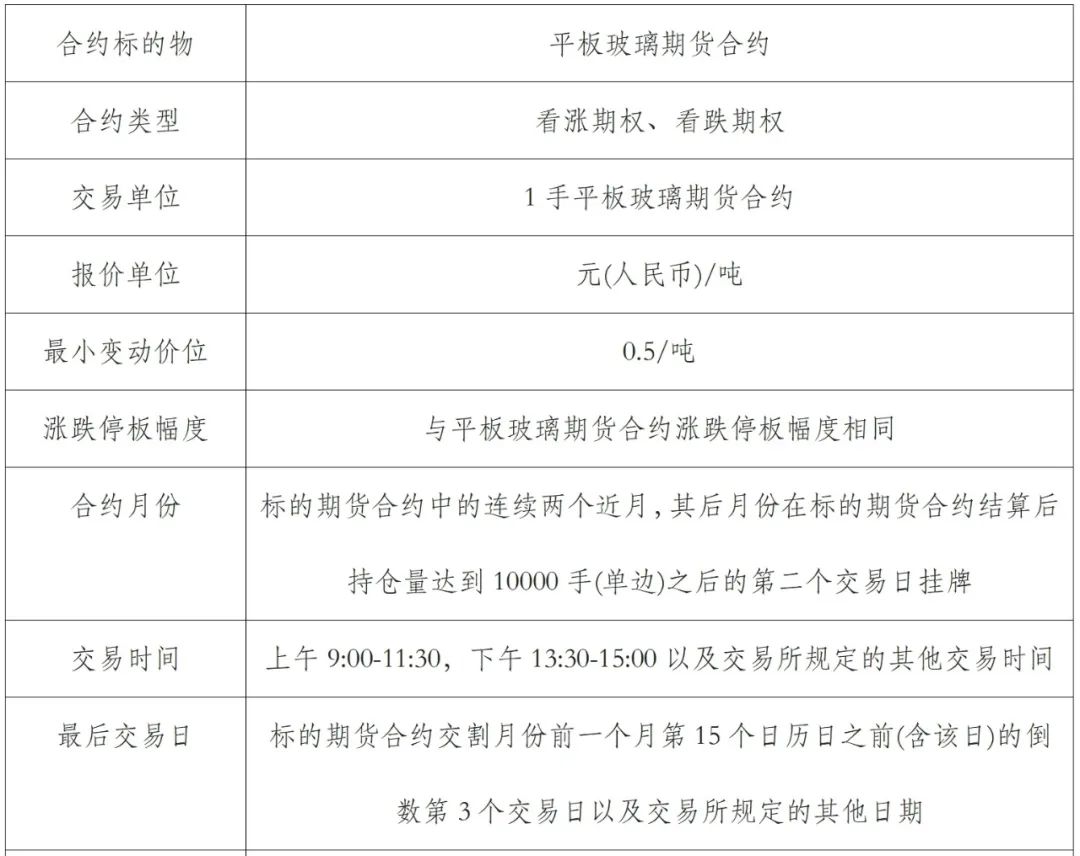 | 合约标的物 | 平板玻璃期货合约 |
|---|---|
| 合约类型 | 看涨期权、看跌期权 |
| 交易单位 | 1 手平板玻璃期货合约 |
| 报价单位 | 元(人民币)/吨 |
| 最小变动价位 | 0.5/吨 |
| 涨跌停板幅度 | 与平板玻璃期货合约涨跌停板幅度相同 |
| 合约月份 | 标的期货合约中的连续两个近月，其后月份在标的期货合约结算后持仓量达到 10000 手(单边)之后的第二个交易日挂牌 |
| 交易时间 | 上午 9:00-11:30，下午 13:30-15:00 以及交易所规定的其他交易时间 |
| 最后交易日 | 标的期货合约交割月份前一个月第 15 个日历日之前(含该日)的倒数第 3 个交易日以及交易所规定的其他日期 |